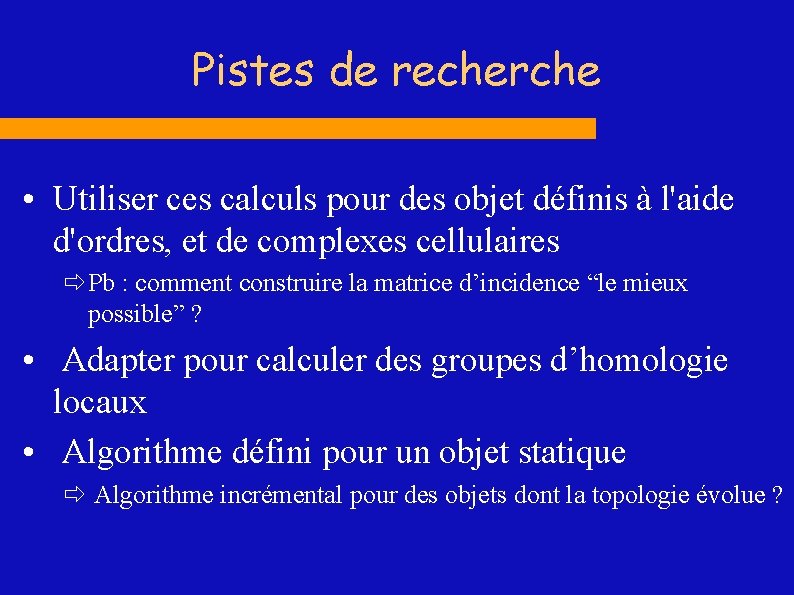 Pistes de recherche

• Utiliser ces calculs pour des objet définis à l'aide d'ordres, et de complexes cellulaires

⇨ Pb : comment construire la matrice d’incidence “le mieux possible” ?

• Adapter pour calculer des groupes d’homologie locaux

• Algorithme défini pour un objet statique

⇨ Algorithme incrémental pour des objets dont la topologie évolue ?